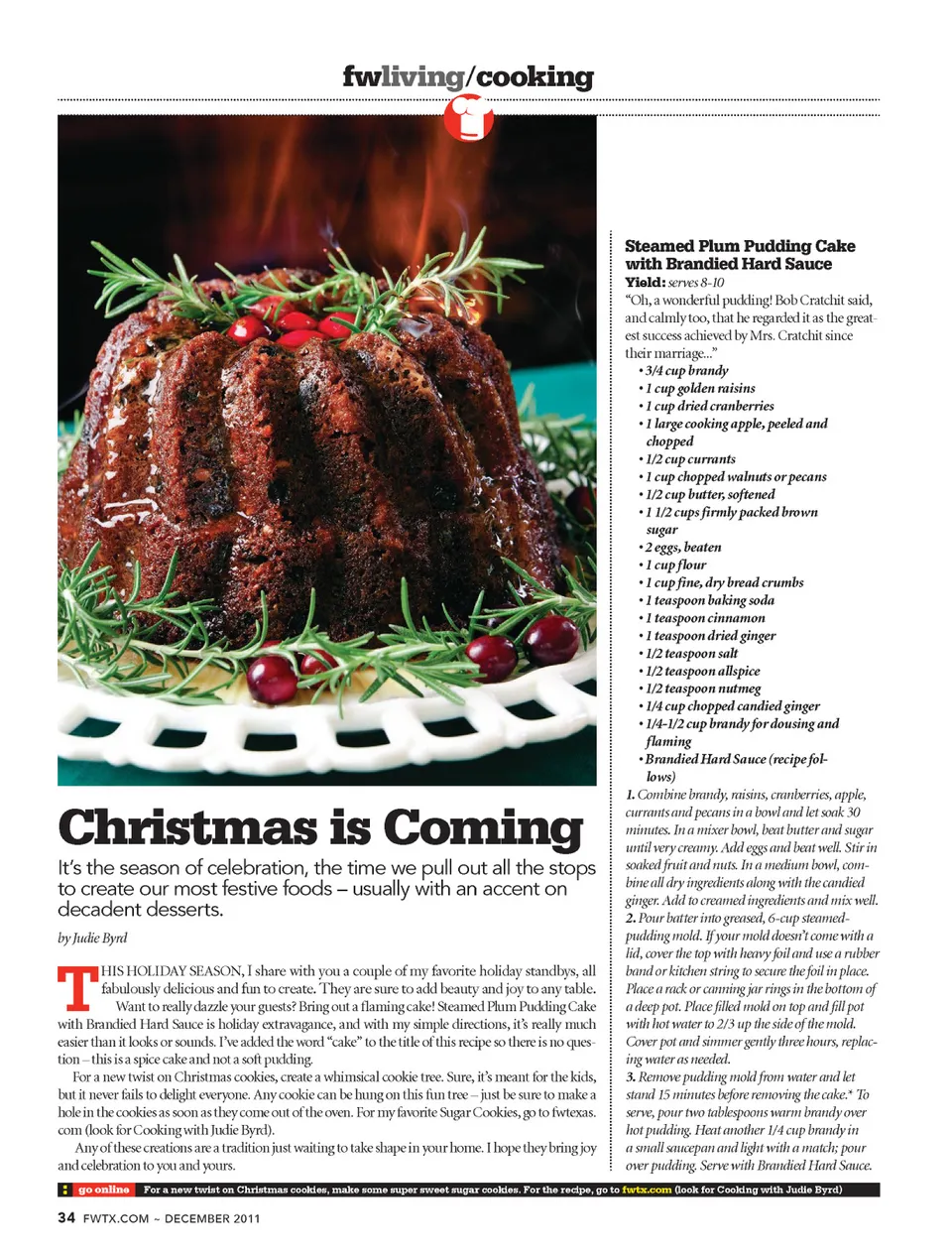 fwliving/cooking

Christmas is Coming

It's the season of celebration, the time we pull out all the stops to create our most festive foods – usually with an accent on decadent desserts.

by Judie Byrd

THIS HOLIDAY SEASON, I share with you a couple of my favorite holiday standbys, all fabulously delicious and fun to create. They are sure to add beauty and joy to any table.

Want to really dazzle your guests? Bring out a flaming cake! Steamed Plum Pudding Cake with Brandied Hard Sauce is holiday extravagance, and with my simple directions, it's really much easier than it looks or sounds. I've added the word "cake" to the title of this recipe so there is no question – this is a spice cake and not a soft pudding.

For a new twist on Christmas cookies, create a whimsical cookie tree. Sure, it's meant for the kids, but it never fails to delight everyone. Any cookie can be hung on this fun tree – just be sure to make a hole in the cookies as soon as they come out of the oven. For my favorite Sugar Cookies, go to fwtexas.com (look for Cooking with Judie Byrd).

Any of these creations are a tradition just waiting to take shape in your home. I hope they bring joy and celebration to you and yours.

Steamed Plum Pudding Cake with Brandied Hard Sauce
Yield: serves 8-10
"Oh, a wonderful pudding! Bob Cratchit said, and calmly too, that he regarded it as the greatest success achieved by Mrs. Cratchit since their marriage..."
• 3/4 cup brandy
• 1 cup golden raisins
• 1 cup dried cranberries
• 1 large cooking apple, peeled and chopped
• 1/2 cup currants
• 1 cup chopped walnuts or pecans
• 1/2 cup butter, softened
• 1 1/2 cups firmly packed brown sugar
• 2 eggs, beaten
• 1 cup flour
• 1 cup fine, dry bread crumbs
• 1 teaspoon baking soda
• 1 teaspoon cinnamon
• 1 teaspoon dried ginger
• 1/2 teaspoon salt
• 1/2 teaspoon allspice
• 1/2 teaspoon nutmeg
• 1/4 cup chopped candied ginger
• 1/4-1/2 cup brandy for dousing and flaming
• Brandied Hard Sauce (recipe follows)
1. Combine brandy, raisins, cranberries, apple, currants and pecans in a bowl and let soak 30 minutes. In a mixer bowl, beat butter and sugar until very creamy. Add eggs and beat well. Stir in soaked fruit and nuts. In a medium bowl, combine all dry ingredients along with the candied ginger. Add to creamed ingredients and mix well.
2. Pour batter into greased, 6-cup steamed-pudding mold. If your mold doesn't come with a lid, cover the top with heavy foil and use a rubber band or kitchen string to secure the foil in place. Place a rack or canning jar rings in the bottom of a deep pot. Place filled mold on top and fill pot with hot water to 2/3 up the side of the mold. Cover pot and simmer gently three hours, replacing water as needed.
3. Remove pudding mold from water and let stand 15 minutes before removing the cake.* To serve, pour two tablespoons warm brandy over hot pudding. Heat another 1/4 cup brandy in a small saucepan and light with a match; pour over pudding. Serve with Brandied Hard Sauce.

go online For a new twist on Christmas cookies, make some super sweet sugar cookies. For the recipe, go to fwtx.com (look for Cooking with Judie Byrd)

34 FWTX.COM ~ DECEMBER 2011